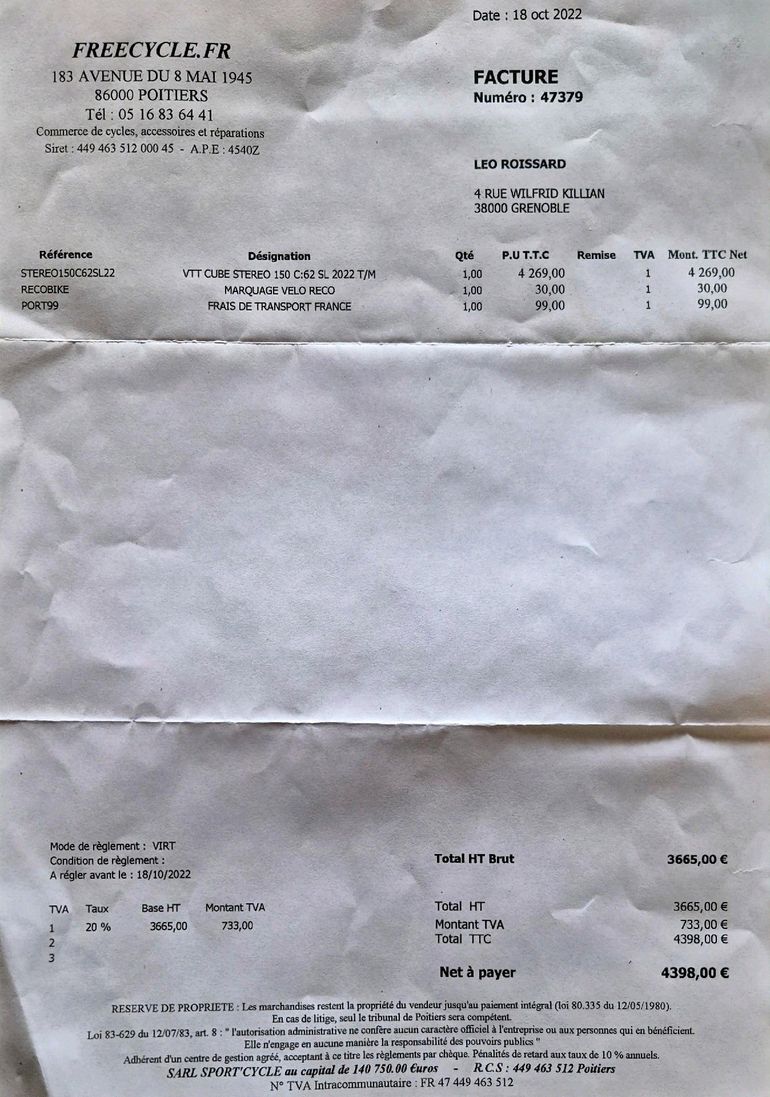 Date : 18 oct 2022

FREECYCLE.FR
183 AVENUE DU 8 MAI 1945
86000 POITIERS
Tél : 05 16 83 64 41
Commerce de cycles, accessoires et réparations
Siret : 449 463 512 000 45 - A.P.E : 4540Z

FACTURE
Numéro : 47379

LEO ROISSARD

4 RUE WILFRID KILLIAN
38000 GRENOBLE

| Référence | Désignation | Qté | P.U T.T.C | Remise | TVA | Mont. TTC Net |
|---|---|---|---|---|---|---|
| STEREO150C62SL22 | VTT CUBE STEREO 150 C:62 SL 2022 T/M | 1,00 | 4 269,00 | | 1 | 4 269,00 |
| RECOBIKE | MARQUAGE VELO RECO | 1,00 | 30,00 | | 1 | 30,00 |
| PORT99 | FRAIS DE TRANSPORT FRANCE | 1,00 | 99,00 | | 1 | 99,00 |

Mode de règlement : VIRT
Condition de règlement :
A régler avant le : 18/10/2022

| TVA | Taux | Base HT | Montant TVA |
|---|---|---|---|
| 1 | 20 % | 3665,00 | 733,00 |
| 2 | | | |
| 3 | | | |

Total HT Brut 3665,00 €

Total HT 3665,00 €
Montant TVA 733,00 €
Total TTC 4398,00 €

Net à payer 4398,00 €

RESERVE DE PROPRIETE : Les marchandises restent la propriété du vendeur jusqu'au paiement intégral (loi 80.335 du 12/05/1980).
En cas de litige, seul le tribunal de Poitiers sera compétent.
Loi 83-629 du 12/07/83, art. 8 : " l'autorisation administrative ne confère aucun caractère officiel à l'entreprise ou aux personnes qui en bénéficient.
Elle n'engage en aucune manière la responsabilité des pouvoirs publics "
Adhérent d'un centre de gestion agréé, acceptant à ce titre les règlements par chèque. Pénalités de retard aux taux de 10 % annuels.
SARL SPORT'CYCLE au capital de 140 750.00 €uros - R.C.S : 449 463 512 Poitiers
N° TVA Intracommunautaire : FR 47 449 463 512